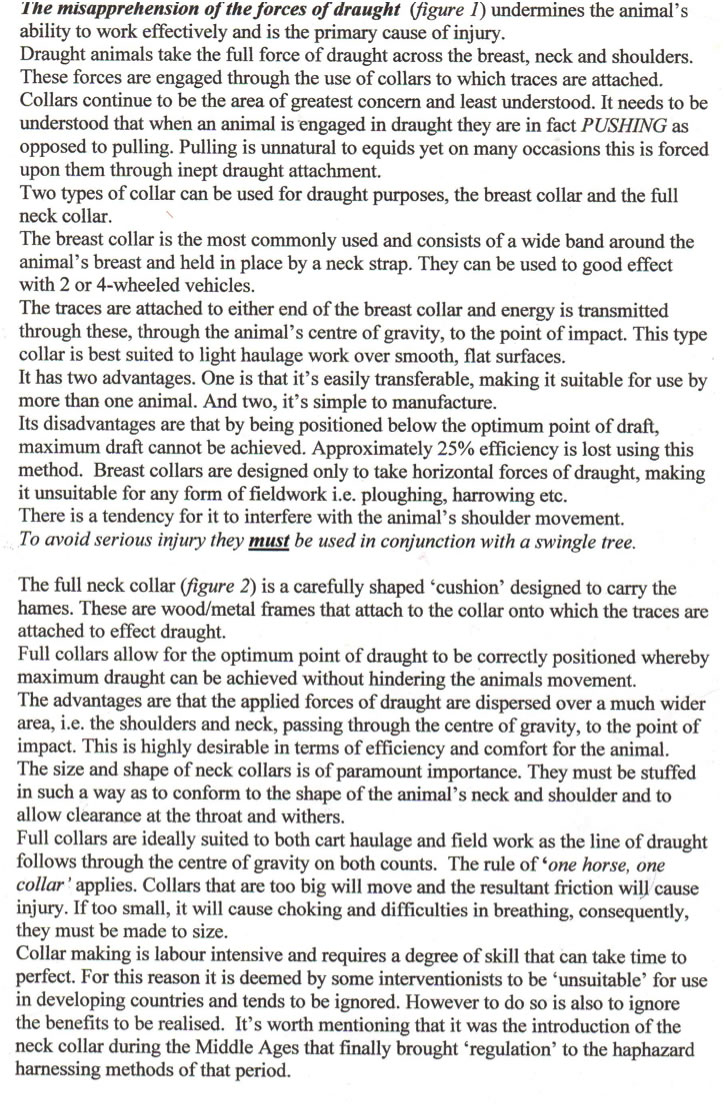 The misapprehension of the forces of draught (figure 1) undermines the animal's ability to work effectively and is the primary cause of injury.
Draught animals take the full force of draught across the breast, neck and shoulders. These forces are engaged through the use of collars to which traces are attached.
Collars continue to be the area of greatest concern and least understood. It needs to be understood that when an animal is engaged in draught they are in fact PUSHING as opposed to pulling. Pulling is unnatural to equids yet on many occasions this is forced upon them through inept draught attachment.
Two types of collar can be used for draught purposes, the breast collar and the full neck collar.
The breast collar is the most commonly used and consists of a wide band around the animal's breast and held in place by a neck strap. They can be used to good effect with 2 or 4-wheeled vehicles.
The traces are attached to either end of the breast collar and energy is transmitted through these, through the animal's centre of gravity, to the point of impact. This type collar is best suited to light haulage work over smooth, flat surfaces.
It has two advantages. One is that it's easily transferable, making it suitable for use by more than one animal. And two, it's simple to manufacture.
Its disadvantages are that by being positioned below the optimum point of draft, maximum draft cannot be achieved. Approximately 25% efficiency is lost using this method. Breast collars are designed only to take horizontal forces of draught, making it unsuitable for any form of fieldwork i.e. ploughing, harrowing etc.
There is a tendency for it to interfere with the animal's shoulder movement.
To avoid serious injury they must be used in conjunction with a swingle tree.

The full neck collar (figure 2) is a carefully shaped 'cushion' designed to carry the hames. These are wood/metal frames that attach to the collar onto which the traces are attached to effect draught.
Full collars allow for the optimum point of draught to be correctly positioned whereby maximum draught can be achieved without hindering the animals movement.
The advantages are that the applied forces of draught are dispersed over a much wider area, i.e. the shoulders and neck, passing through the centre of gravity, to the point of impact. This is highly desirable in terms of efficiency and comfort for the animal.
The size and shape of neck collars is of paramount importance. They must be stuffed in such a way as to conform to the shape of the animal's neck and shoulder and to allow clearance at the throat and withers.
Full collars are ideally suited to both cart haulage and field work as the line of draught follows through the centre of gravity on both counts. The rule of 'one horse, one collar' applies. Collars that are too big will move and the resultant friction will cause injury. If too small, it will cause choking and difficulties in breathing, consequently, they must be made to size.
Collar making is labour intensive and requires a degree of skill that can take time to perfect. For this reason it is deemed by some interventionists to be 'unsuitable' for use in developing countries and tends to be ignored. However to do so is also to ignore the benefits to be realised. It's worth mentioning that it was the introduction of the neck collar during the Middle Ages that finally brought 'regulation' to the haphazard harnessing methods of that period.